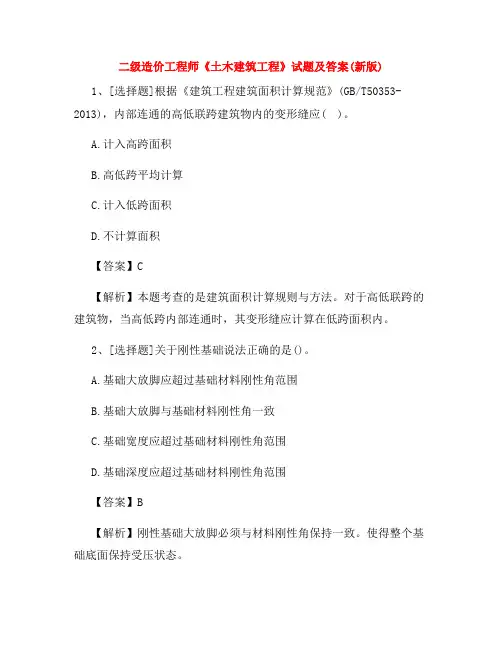 二级造价工程师《土木建筑工程》试题及答案(新版)

1、[选择题]根据《建筑工程建筑面积计算规范》(GB/T50353-2013),内部连通的高低联跨建筑物内的变形缝应( )。

A.计入高跨面积

B.高低跨平均计算

C.计入低跨面积

D.不计算面积

【答案】C

【解析】本题考查的是建筑面积计算规则与方法。对于高低联跨的建筑物,当高低跨内部连通时,其变形缝应计算在低跨面积内。

2、[选择题]关于刚性基础说法正确的是()。

A.基础大放脚应超过基础材料刚性角范围

B.基础大放脚与基础材料刚性角一致

C.基础宽度应超过基础材料刚性角范围

D.基础深度应超过基础材料刚性角范围

【答案】B

【解析】刚性基础大放脚必须与材料刚性角保持一致。使得整个基础底面保持受压状态。